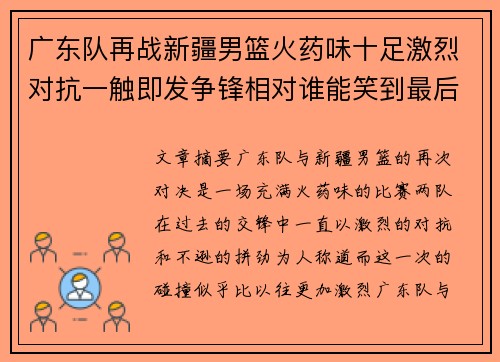 广东队再战新疆男篮火药味十足激烈对抗一触即发争锋相对谁能笑到最后

文章摘要广东队与新疆男篮的再次对决是一场充满火药味的比赛两队在过去的交锋中一直以激烈的对抗和不逊的拼劲为人称道而这一次的碰撞似乎比以往更加激烈广东队与